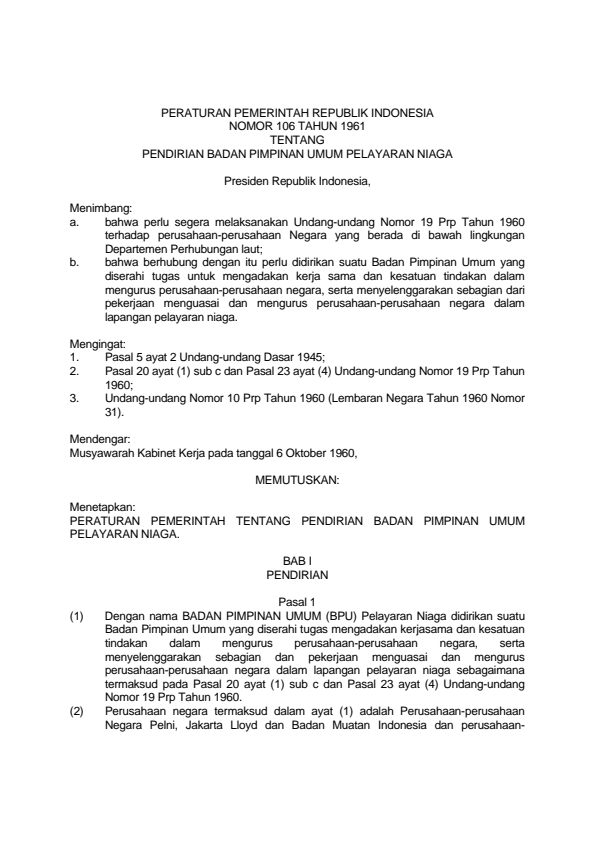 PERATURAN PEMERINTAH REPUBLIK INDONESIA
NOMOR 106 TAHUN 1961
TENTANG
PENDIRIAN BADAN PIMPINAN UMUM PELAYARAN NIAGA

Presiden Republik Indonesia,

Menimbang:
a. bahwa perlu segera melaksanakan Undang-undang Nomor 19 Prp Tahun 1960 terhadap perusahaan-perusahaan Negara yang berada di bawah lingkungan Departemen Perhubungan laut;
b. bahwa berhubung dengan itu perlu didirikan suatu Badan Pimpinan Umum yang diserahi tugas untuk mengadakan kerja sama dan kesatuan tindakan dalam mengurus perusahaan-perusahaan negara, serta menyelenggarakan sebagian dari pekerjaan menguasai dan mengurus perusahaan-perusahaan negara dalam lapangan pelayaran niaga.

Mengingat:
1. Pasal 5 ayat 2 Undang-undang Dasar 1945;
2. Pasal 20 ayat (1) sub c dan Pasal 23 ayat (4) Undang-undang Nomor 19 Prp Tahun 1960;
3. Undang-undang Nomor 10 Prp Tahun 1960 (Lembaran Negara Tahun 1960 Nomor 31).

Mendengar:
Musyawarah Kabinet Kerja pada tanggal 6 Oktober 1960,

MEMUTUSKAN:

Menetapkan:
PERATURAN PEMERINTAH TENTANG PENDIRIAN BADAN PIMPINAN UMUM PELAYARAN NIAGA.

BAB I
PENDIRIAN

Pasal 1
(1) Dengan nama BADAN PIMPINAN UMUM (BPU) Pelayaran Niaga didirikan suatu Badan Pimpinan Umum yang diserahi tugas mengadakan kerjasama dan kesatuan tindakan dalam mengurus perusahaan-perusahaan negara, serta menyelenggarakan sebagian dan pekerjaan menguasai dan mengurus perusahaan-perusahaan negara dalam lapangan pelayaran niaga sebagaimana termaksud pada Pasal 20 ayat (1) sub c dan Pasal 23 ayat (4) Undang-undang Nomor 19 Prp Tahun 1960.
(2) Perusahaan negara termaksud dalam ayat (1) adalah Perusahaan-perusahaan Negara Pelni, Jakarta Lloyd dan Badan Muatan Indonesia dan perusahaan-